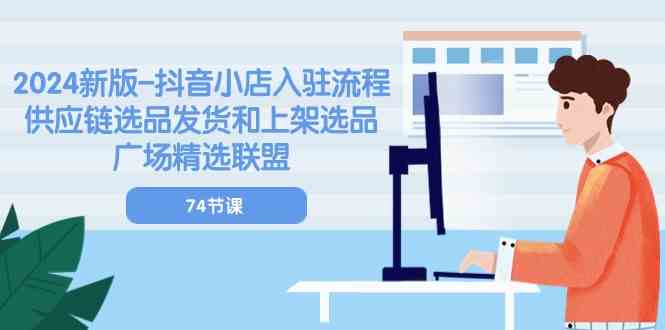 2024新版-抖音小店入驻流程
供应链选品发货和上架选品
广场精选联盟

74节课